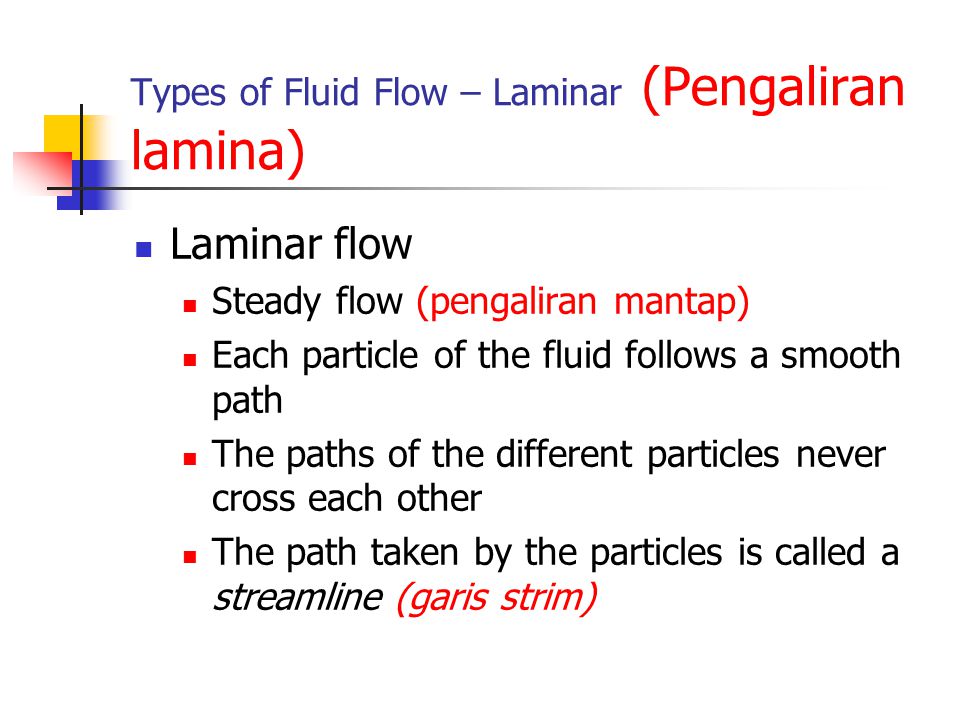 Types of Fluid Flow – Laminar (Pengaliran lamina)

Laminar flow

Steady flow (pengaliran mantap)

Each particle of the fluid follows a smooth path

The paths of the different particles never cross each other

The path taken by the particles is called a streamline (garis strim)